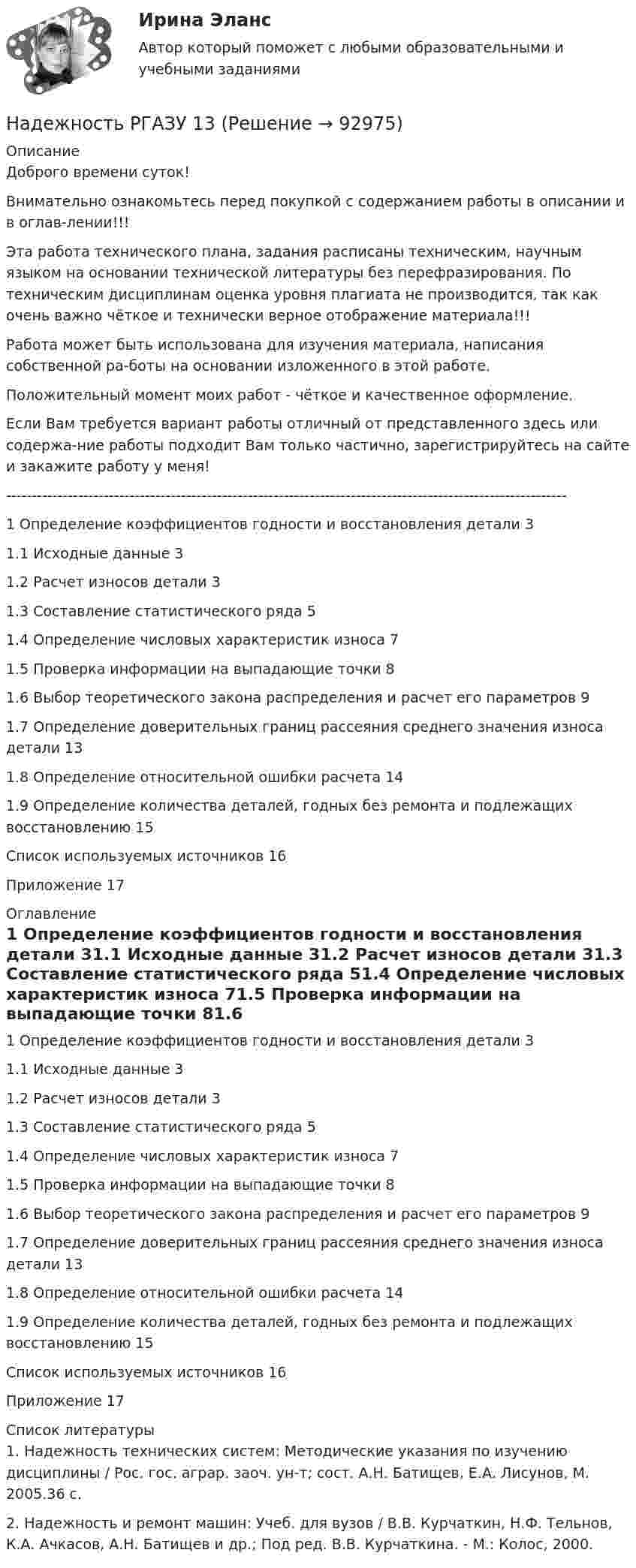 Ирина Эланс

Автор который поможет с любыми образовательными и учебными заданиями

Надежность РГАЗУ 13 (Решение → 92975)

Описание
Доброго времени суток!

Внимательно ознакомьтесь перед покупкой с содержанием работы в описании и в оглав-лении!!!

Эта работа технического плана, задания расписаны техническим, научным языком на основании технической литературы без перефразирования. По техническим дисциплинам оценка уровня плагиата не производится, так как очень важно чёткое и технически верное отображение материала!!!

Работа может быть использована для изучения материала, написания собственной ра-боты на основании изложенного в этой работе.

Положительный момент моих работ - чёткое и качественное оформление.

Если Вам требуется вариант работы отличный от представленного здесь или содержа-ние работы подходит Вам только частично, зарегистрируйтесь на сайте и закажите работу у меня!

------------------------------------------------------------------------------------------------------------

1 Определение коэффициентов годности и восстановления детали 3

1.1 Исходные данные 3

1.2 Расчет износов детали 3

1.3 Составление статистического ряда 5

1.4 Определение числовых характеристик износа 7

1.5 Проверка информации на выпадающие точки 8

1.6 Выбор теоретического закона распределения и расчет его параметров 9

1.7 Определение доверительных границ рассеяния среднего значения износа детали 13

1.8 Определение относительной ошибки расчета 14

1.9 Определение количества деталей, годных без ремонта и подлежащих восстановлению 15

Список используемых источников 16

Приложение 17

Оглавление
1 Определение коэффициентов годности и восстановления детали 31.1 Исходные данные 31.2 Расчет износов детали 31.3 Составление статистического ряда 51.4 Определение числовых характеристик износа 71.5 Проверка информации на выпадающие точки 81.6

1 Определение коэффициентов годности и восстановления детали 3

1.1 Исходные данные 3

1.2 Расчет износов детали 3

1.3 Составление статистического ряда 5

1.4 Определение числовых характеристик износа 7

1.5 Проверка информации на выпадающие точки 8

1.6 Выбор теоретического закона распределения и расчет его параметров 9

1.7 Определение доверительных границ рассеяния среднего значения износа детали 13

1.8 Определение относительной ошибки расчета 14

1.9 Определение количества деталей, годных без ремонта и подлежащих восстановлению 15

Список используемых источников 16

Приложение 17

Список литературы
1. Надежность технических систем: Методические указания по изучению дисциплины / Рос. гос. аграр. заоч. ун-т; сост. А.Н. Батищев, Е.А. Лисунов, М. 2005.36 с.

2. Надежность и ремонт машин: Учеб. для вузов / В.В. Курчаткин, Н.Ф. Тельнов, К.А. Ачкасов, А.Н. Батищев и др.; Под ред. В.В. Курчаткина. - М.: Колос, 2000.